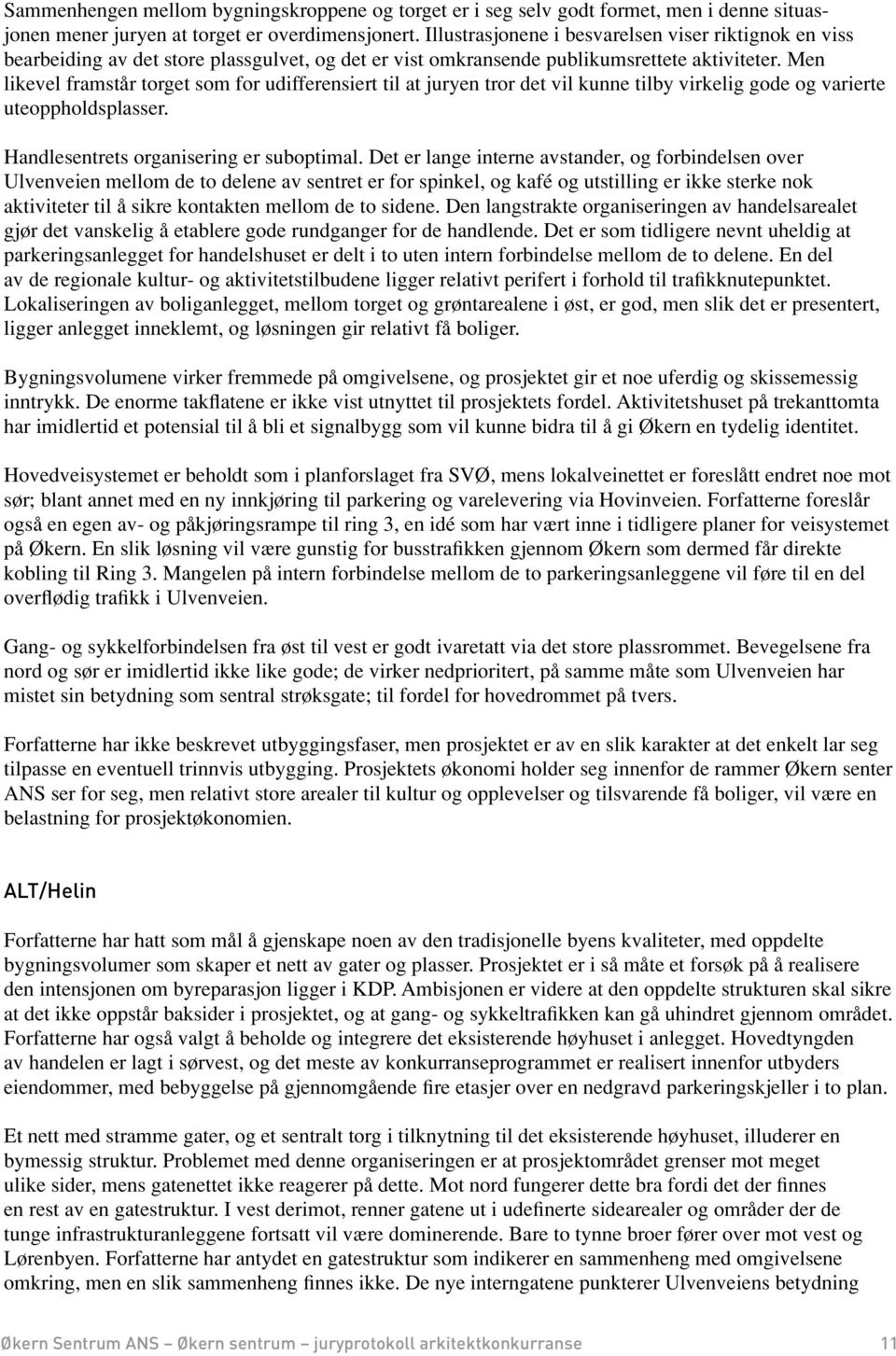 Sammenhengen mellom bygningskroppene og torget er i seg selv godt formet, men i denne situasjonen mener juryen at torget er overdimensjonert. Illustrasjonene i besvarelsen viser riktignok en viss bearbeiding av det store plassgulvet, og det er vist omkransende publikumsrettete aktiviteter. Men likevel framstår torget som for udifferensiert til at juryen tror det vil kunne tilby virkelig gode og varierte uteoppholdsplasser.

Handlesentrets organisering er suboptimal. Det er lange interne avstander, og forbindelsen over Ulvenveien mellom de to delene av sentret er for spinkel, og kafé og utstilling er ikke sterke nok aktiviteter til å sikre kontakten mellom de to sidene. Den langstrakte organiseringen av handelsarealet gjør det vanskelig å etablere gode rundganger for de handlende. Det er som tidligere nevnt uheldig at parkeringsanlegget for handelshuset er delt i to uten intern forbindelse mellom de to delene. En del av de regionale kultur- og aktivitetstilbudene ligger relativt perifert i forhold til trafikknutepunktet. Lokaliseringen av boliganlegget, mellom torget og grøntarealene i øst, er god, men slik det er presentert, ligger anlegget inneklemt, og løsningen gir relativt få boliger.

Bygningsvolumene virker fremmede på omgivelsene, og prosjektet gir et noe uferdig og skissemessig inntrykk. De enorme takflatene er ikke vist utnyttet til prosjektets fordel. Aktivitetshuset på trekanttomta har imidlertid et potensial til å bli et signalbygg som vil kunne bidra til å gi Økern en tydelig identitet.

Hovedveisystemet er beholdt som i planforslaget fra SVØ, mens lokalveinettet er foreslått endret noe mot sør; blant annet med en ny innkjøring til parkering og varelevering via Hovinveien. Forfatterne foreslår også en egen av- og påkjøringsrampe til ring 3, en idé som har vært inne i tidligere planer for veisystemet på Økern. En slik løsning vil være gunstig for busstrafikken gjennom Økern som dermed får direkte kobling til Ring 3. Mangelen på intern forbindelse mellom de to parkeringsanleggene vil føre til en del overflødig trafikk i Ulvenveien.

Gang- og sykkelforbindelsen fra øst til vest er godt ivaretatt via det store plassrommet. Bevegelsene fra nord og sør er imidlertid ikke like gode; de virker nedprioritert, på samme måte som Ulvenveien har mistet sin betydning som sentral strøksgate; til fordel for hovedrommet på tvers.

Forfatterne har ikke beskrevet utbyggingsfaser, men prosjektet er av en slik karakter at det enkelt lar seg tilpasse en eventuell trinnvis utbygging. Prosjektets økonomi holder seg innenfor de rammer Økern senter ANS ser for seg, men relativt store arealer til kultur og opplevelser og tilsvarende få boliger, vil være en belastning for prosjektøkonomien.

ALT/Helin

Forfatterne har hatt som mål å gjenskape noen av den tradisjonelle byens kvaliteter, med oppdelte bygningsvolumer som skaper et nett av gater og plasser. Prosjektet er i så måte et forsøk på å realisere den intensjonen om byreparasjon ligger i KDP. Ambisjonen er videre at den oppdelte strukturen skal sikre at det ikke oppstår baksider i prosjektet, og at gang- og sykkeltrafikken kan gå uhindret gjennom området. Forfatterne har også valgt å beholde og integrere det eksisterende høyhuset i anlegget. Hovedtyngden av handelen er lagt i sørvest, og det meste av konkurranseprogrammet er realisert innenfor utbyders eiendommer, med bebyggelse på gjennomgående fire etasjer over en nedgravd parkeringskjeller i to plan.

Et nett med stramme gater, og et sentralt torg i tilknytning til det eksisterende høyhuset, illuderer en bymessig struktur. Problemet med denne organiseringen er at prosjektområdet grenser mot meget ulike sider, mens gatenettet ikke reagerer på dette. Mot nord fungerer dette bra fordi det der finnes en rest av en gatestruktur. I vest derimot, renner gatene ut i udefinerte sidearealer og området der de tunge infrastrukturanleggene fortsatt vil være dominerende. Bare to tynne broer fører over mot vest og Lørenbyen. Forfatterne har antydet en gatestruktur som indikerer en sammenheng med omgivelsene omkring, men en slik sammenheng finnes ikke. De nye interngatene punkterer Ulvenveiens betydning

Økern Sentrum ANS – Økern sentrum – juryprotokoll arkitektkonkurranse 11